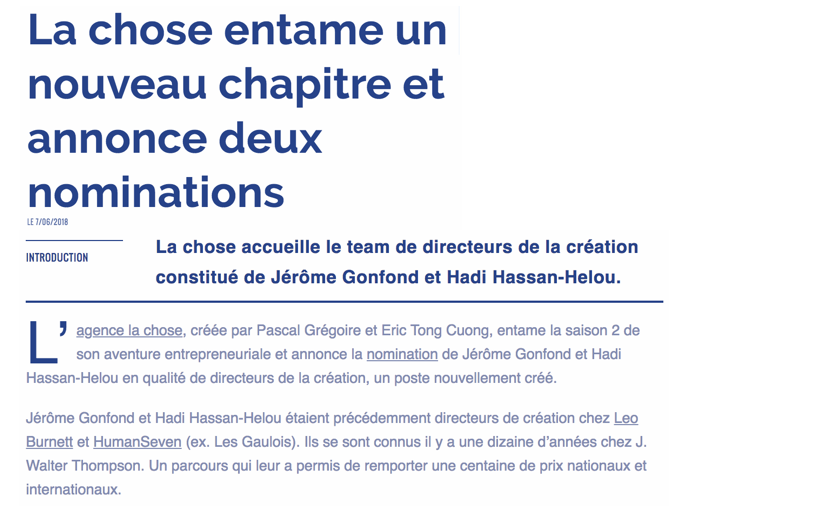 La chose entame un nouveau chapitre et annonce deux nominations

LE 7/06/2018

INTRODUCTION

La chose accueille le team de directeurs de la création constitué de Jérôme Gonfond et Hadi Hassan-Helou.

L'agence la chose, créée par Pascal Grégoire et Eric Tong Cuong, entame la saison 2 de son aventure entrepreneuriale et annonce la nomination de Jérôme Gonfond et Hadi Hassan-Helou en qualité de directeurs de la création, un poste nouvellement créé.

Jérôme Gonfond et Hadi Hassan-Helou étaient précédemment directeurs de création chez Leo Burnett et HumanSeven (ex. Les Gaulois). Ils se sont connus il y a une dizaine d'années chez J. Walter Thompson. Un parcours qui leur a permis de remporter une centaine de prix nationaux et internationaux.